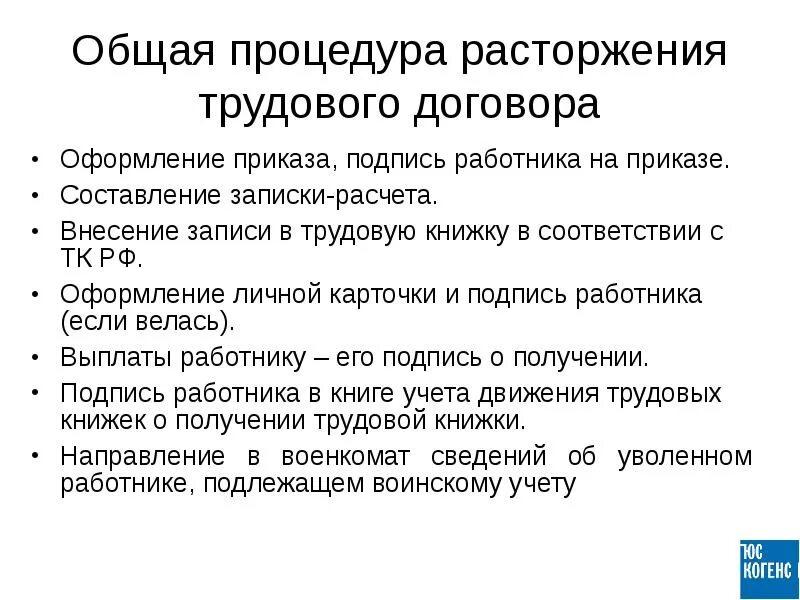 Общая процедура расторжения трудового договора

• Оформление приказа, подпись работника на приказе.
• Составление записки-расчета.
• Внесение записи в трудовую книжку в соответствии с ТК РФ.
• Оформление личной карточки и подпись работника (если велась).
• Выплаты работнику – его подпись о получении.
• Подпись работника в книге учета движения трудовых книжек о получении трудовой книжки.
• Направление в военкомат сведений об уволенном работнике, подлежащем воинскому учету

ЮС КОГЕНС